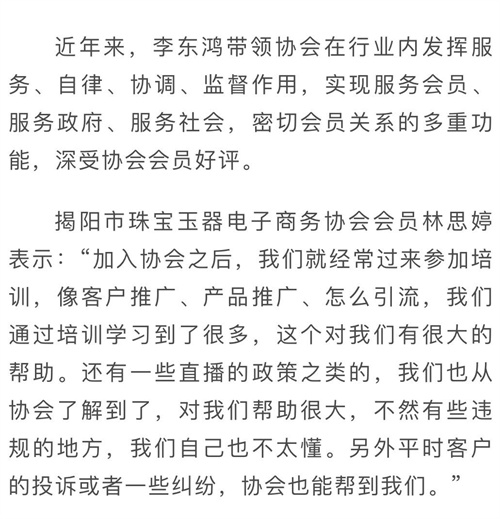 近年来，李东鸿带领协会在行业内发挥服务、自律、协调、监督作用，实现服务会员、服务政府、服务社会，密切会员关系的多重功能，深受协会会员好评。

揭阳市珠宝玉器电子商务协会会员林思婷表示：“加入协会之后，我们就经常过来参加培训，像客户推广、产品推广、怎么引流，我们通过培训学习到了很多，这个对我们有很大的帮助。还有一些直播的政策之类的，我们也从协会了解到了，对我们帮助很大，不然有些违规的地方，我们自己也不太懂。另外平时客户的投诉或者一些纠纷，协会也能帮到我们。”